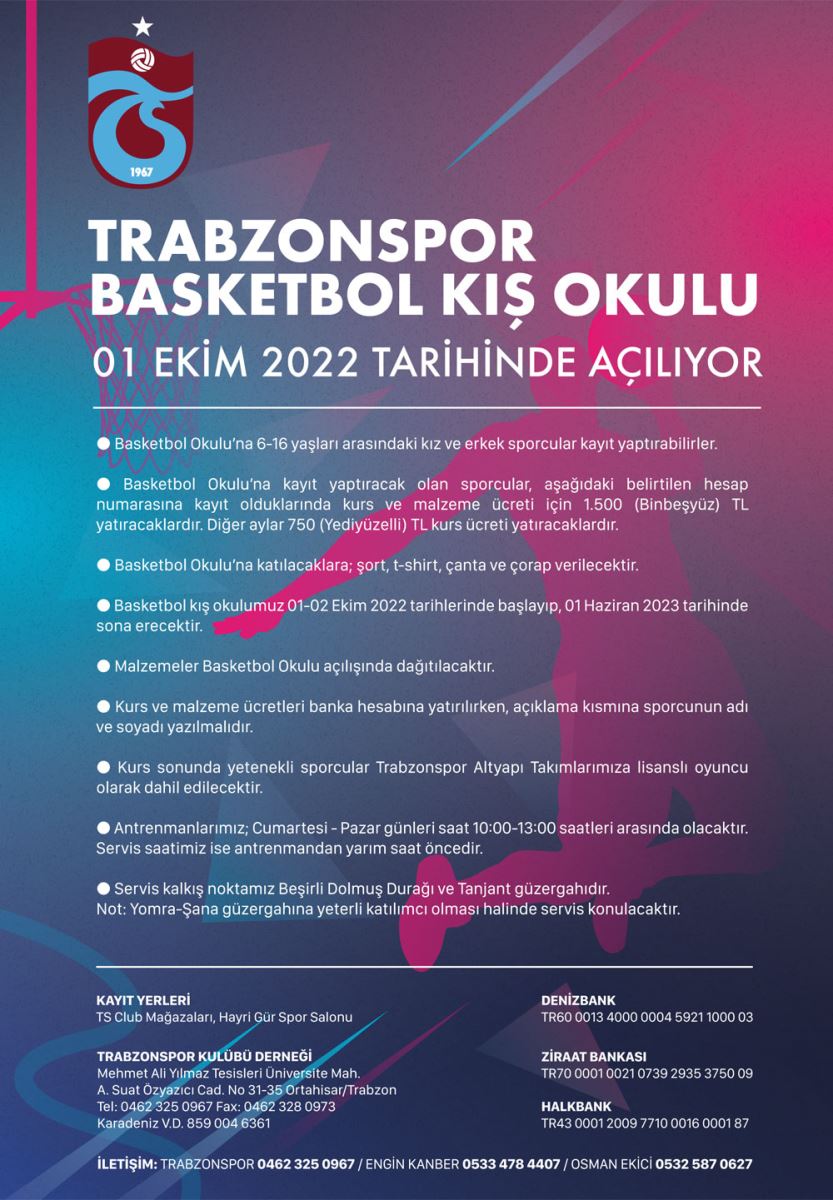 1967

TRABZONSPOR BASKETBOL KIŞ OKULU

01 EKİM 2022 TARİHİNDE AÇILIYOR

● Basketbol Okulu'na 6-16 yaşları arasındaki kız ve erkek sporcular kayıt yaptırabilirler.

● Basketbol Okulu'na kayıt yaptıracak olan sporcular, aşağıdaki belirtilen hesap numarasına kayıt olduklarında kurs ve malzeme ücreti için 1.500 (Binbeşyüz) TL yatıracaklardır. Diğer aylar 750 (Yediyüzelli) TL kurs ücreti yatıracaklardır.

● Basketbol Okulu'na katılacaklara; şort, t-shirt, çanta ve çorap verilecektir.

● Basketbol kış okulumuz 01-02 Ekim 2022 tarihlerinde başlayıp, 01 Haziran 2023 tarihinde sona erecektir.

● Malzemeler Basketbol Okulu açılışında dağıtılacaktır.

● Kurs ve malzeme ücretleri banka hesabına yatırılırken, açıklama kısmına sporcunun adı ve soyadı yazılmalıdır.

● Kurs sonunda yetenekli sporcular Trabzonspor Altyapı Takımlarımıza lisanslı oyuncu olarak dahil edilecektir.

● Antrenmanlarımız; Cumartesi - Pazar günleri saat 10:00-13:00 saatleri arasında olacaktır. Servis saatimiz ise antrenmandan yarım saat öncedir.

● Servis kalkış noktamız Beşirli Dolmuş Durağı ve Tanjant güzergahıdır.
Not: Yomra-Şana güzergahına yeterli katılımcı olması halinde servis konulacaktır.

KAYIT YERLERİ
TS Club Mağazaları, Hayri Gür Spor Salonu

TRABZONSPOR KULÜBÜ DERNEĞİ
Mehmet Ali Yılmaz Tesisleri Üniversite Mah.
A. Suat Özyazıcı Cad. No 31-35 Ortahisar/Trabzon
Tel: 0462 325 0967 Fax: 0462 328 0973
Karadeniz V.D. 859 004 6361

DENİZBANK
TR60 0013 4000 0004 5921 1000 03

ZİRAAT BANKASI
TR70 0001 0021 0739 2935 3750 09

HALKBANK
TR43 0001 2009 7710 0016 0001 87

İLETİŞİM: TRABZONSPOR 0462 325 0967 / ENGİN KANBER 0533 478 4407 / OSMAN EKİCİ 0532 587 0627